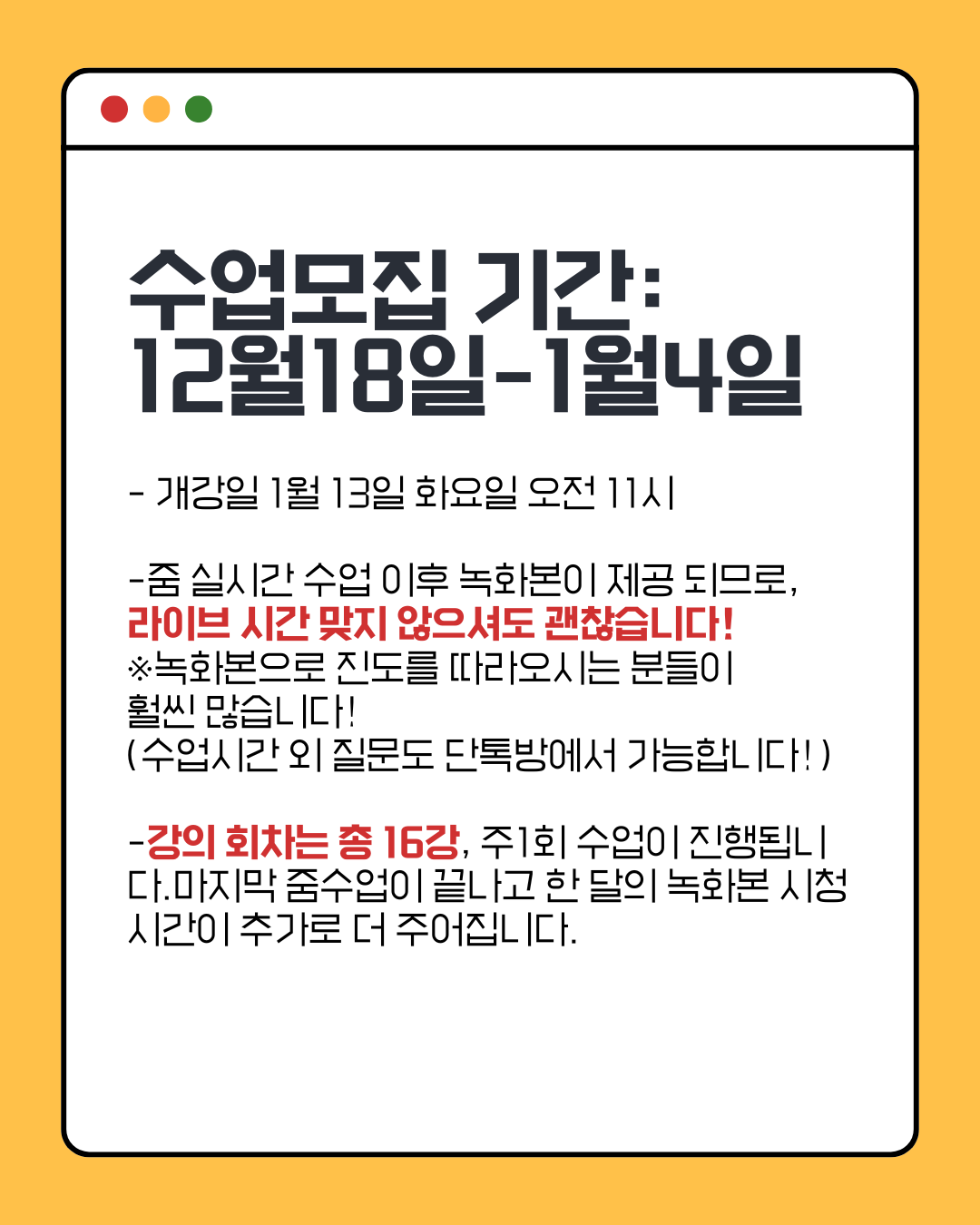 수업모집 기간:
12월18일-1월4일

- 개강일 1월 13일 화요일 오전 11시

-줌 실시간 수업 이후 녹화본이 제공 되므로, 라이브 시간 맞지 않으셔도 괜찮습니다!
※녹화본으로 진도를 따라오시는 분들이 훨씬 많습니다!
(수업시간 외 질문도 단톡방에서 가능합니다!)

-강의 회차는 총 16강, 주1회 수업이 진행됩니다.마지막 줌수업이 끝나고 한 달의 녹화본 시청 시간이 추가로 더 주어집니다.